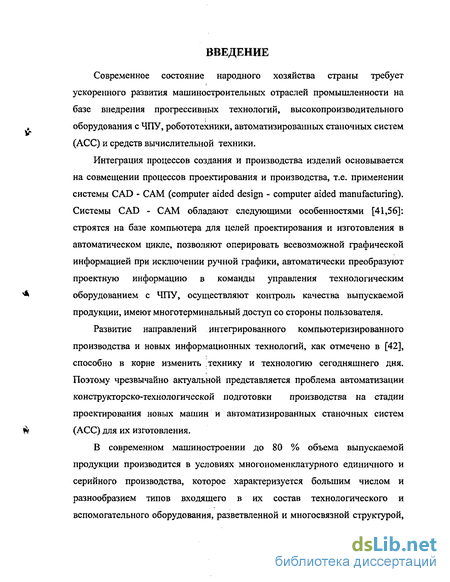 ВВЕДЕНИЕ

Современное состояние народного хозяйства страны требует ускоренного развития машиностроительных отраслей промышленности на базе внедрения прогрессивных технологий, высокопроизводительного оборудования с ЧПУ, робототехники, автоматизированных станочных систем (АСС) и средств вычислительной техники.

Интеграция процессов создания и производства изделий основывается на совмещении процессов проектирования и производства, т.е. применении системы CAD - CAM (computer aided design - computer aided manufacturing). Системы CAD - CAM обладают следующими особенностями [41,56]: строятся на базе компьютера для целей проектирования и изготовления в автоматическом цикле, позволяют оперировать всевозможной графической информацией при исключении ручной графики, автоматически преобразуют проектную информацию в команды управления технологическим оборудованием с ЧПУ, осуществляют контроль качества выпускаемой продукции, имеют многотерминальный доступ со стороны пользователя.

Развитие направлений интегрированного компьютеризированного производства и новых информационных технологий, как отмечено в [42], способно в корне изменить технику и технологию сегодняшнего дня. Поэтому чрезвычайно актуальной представляется проблема автоматизации конструкторско-технологической подготовки производства на стадии проектирования новых машин и автоматизированных станочных систем (АСС) для их изготовления.

В современном машиностроении до 80 % объема выпускаемой продукции производится в условиях многономенклатурного единичного и серийного производства, которое характеризуется большим числом и разнообразием типов входящего в их состав технологического и вспомогательного оборудования, разветвленной и многосвязной структурой,

dsLib.net
библиотека диссертаций